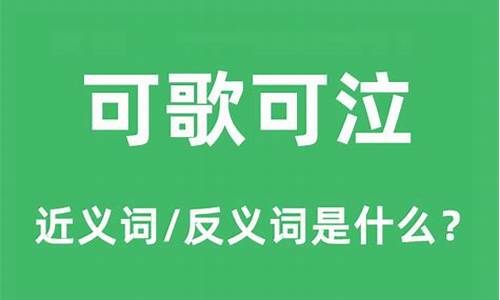 可歌可泣

近义词/反义词是什么？